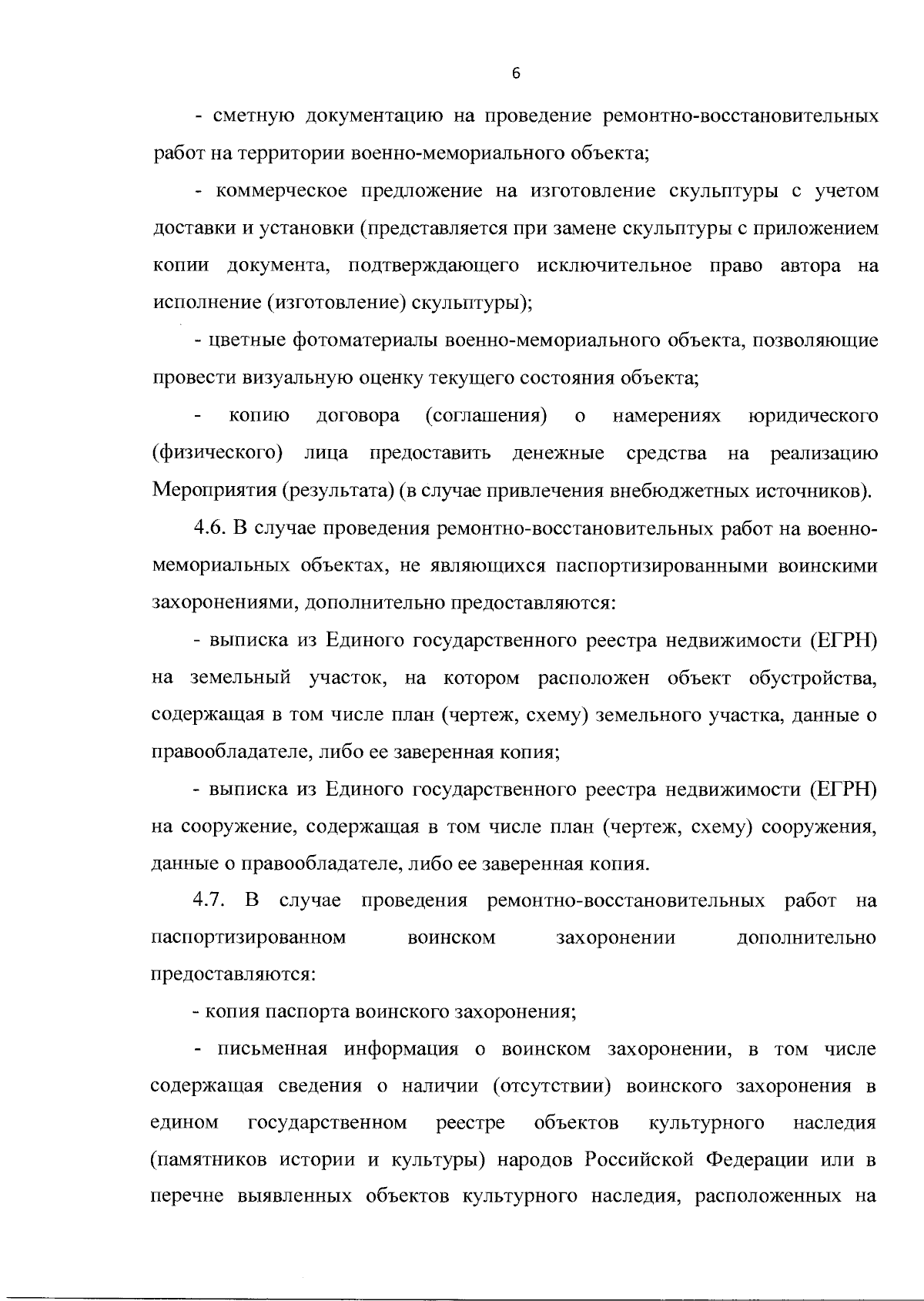 6

- сметную документацию на проведение ремонтно-восстановительных работ на территории военно-мемориального объекта;

- коммерческое предложение на изготовление скульптуры с учетом доставки и установки (представляется при замене скульптуры с приложением копии документа, подтверждающего исключительное право автора на исполнение (изготовление) скульптуры);

- цветные фотоматериалы военно-мемориального объекта, позволяющие провести визуальную оценку текущего состояния объекта;

- копию договора (соглашения) о намерениях юридического (физического) лица предоставить денежные средства на реализацию Мероприятия (результата) (в случае привлечения внебюджетных источников).

4.6. В случае проведения ремонтно-восстановительных работ на военно-мемориальных объектах, не являющихся паспортизированными воинскими захоронениями, дополнительно предоставляются:

- выписка из Единого государственного реестра недвижимости (ЕГРН) на земельный участок, на котором расположен объект обустройства, содержащая в том числе план (чертеж, схему) земельного участка, данные о правообладателе, либо ее заверенная копия;

- выписка из Единого государственного реестра недвижимости (ЕГРН) на сооружение, содержащая в том числе план (чертеж, схему) сооружения, данные о правообладателе, либо ее заверенная копия.

4.7. В случае проведения ремонтно-восстановительных работ на паспортизированном воинском захоронении дополнительно предоставляются:

- копия паспорта воинского захоронения;

- письменная информация о воинском захоронении, в том числе содержащая сведения о наличии (отсутствии) воинского захоронения в едином государственном реестре объектов культурного наследия (памятников истории и культуры) народов Российской Федерации или в перечне выявленных объектов культурного наследия, расположенных на